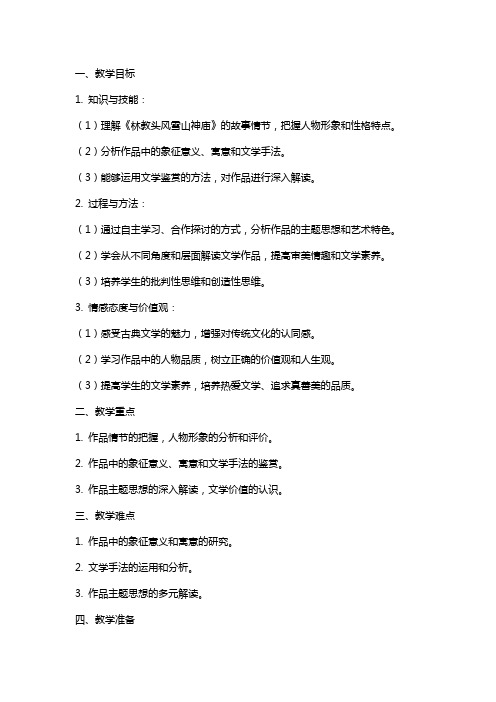 一、教学目标

1. 知识与技能：

（1）理解《林教头风雪山神庙》的故事情节，把握人物形象和性格特点。

（2）分析作品中的象征意义、寓意和文学手法。

（3）能够运用文学鉴赏的方法，对作品进行深入解读。

2. 过程与方法：

（1）通过自主学习、合作探讨的方式，分析作品的主题思想和艺术特色。

（2）学会从不同角度和层面解读文学作品，提高审美情趣和文学素养。

（3）培养学生的批判性思维和创造性思维。

3. 情感态度与价值观：

（1）感受古典文学的魅力，增强对传统文化的认同感。

（2）学习作品中的人物品质，树立正确的价值观和人生观。

（3）提高学生的文学素养，培养热爱文学、追求真善美的品质。

二、教学重点

1. 作品情节的把握，人物形象的分析和评价。

2. 作品中的象征意义、寓意和文学手法的鉴赏。

3. 作品主题思想的深入解读，文学价值的认识。

三、教学难点

1. 作品中的象征意义和寓意的研究。

2. 文学手法的运用和分析。

3. 作品主题思想的多元解读。

四、教学准备